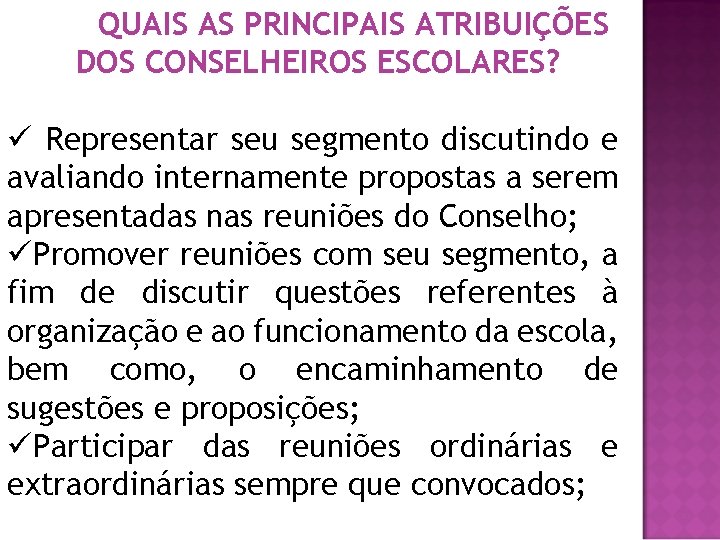 QUAIS AS PRINCIPAIS ATRIBUIÇÕES DOS CONSELHEIROS ESCOLARES?

✓ Representar seu segmento discutindo e avaliando internamente propostas a serem apresentadas nas reuniões do Conselho;
✓Promover reuniões com seu segmento, a fim de discutir questões referentes à organização e ao funcionamento da escola, bem como, o encaminhamento de sugestões e proposições;
✓Participar das reuniões ordinárias e extraordinárias sempre que convocados;